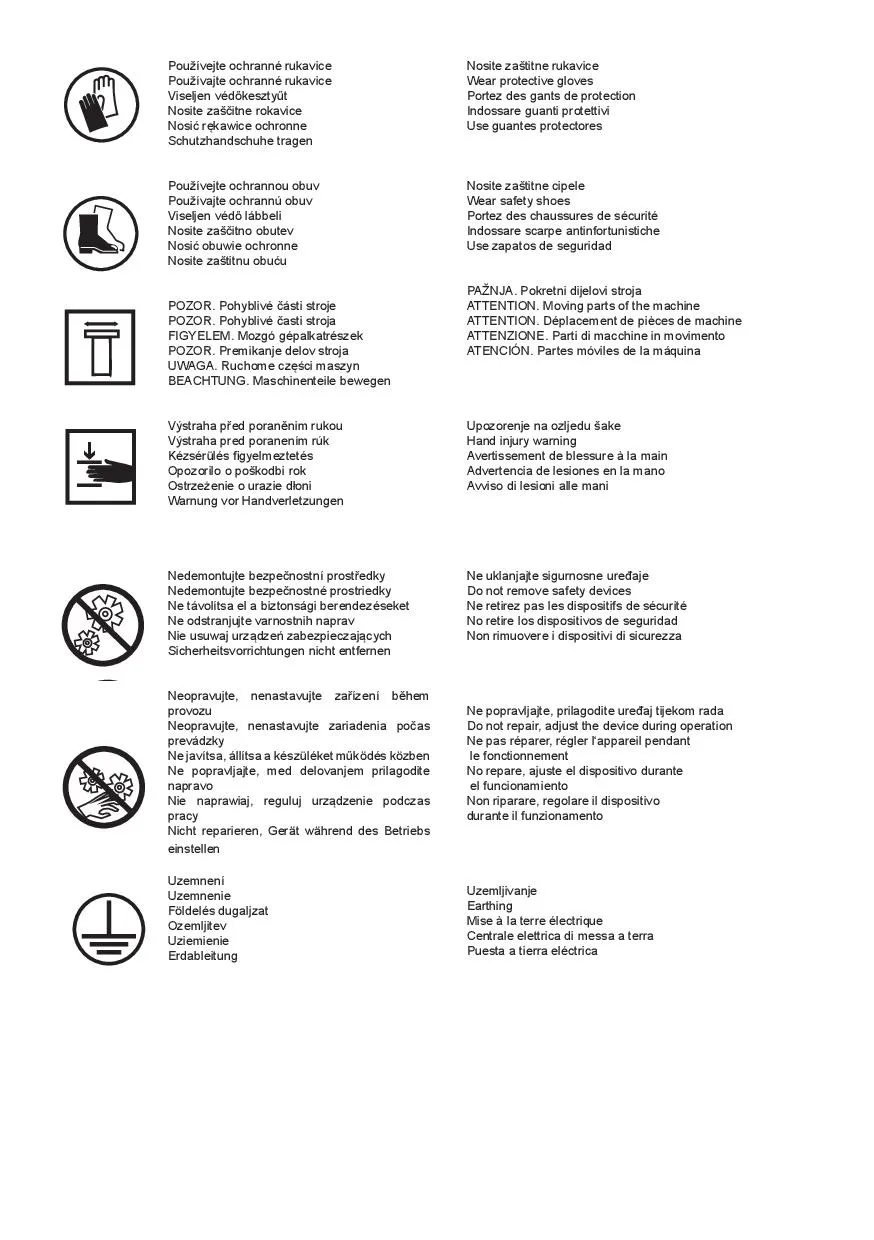 Používejte ochranné rukavice
Používajte ochranné rukavice
Viseljen védőkesztyűt
Nosite zaščitne rokavice
Nosić rękawice ochronne
Schutzhandschuhe tragen

Nosite zaštitne rukavice
Wear protective gloves
Portez des gants de protection
Indossare guanti protettivi
Use guantes protectores

Používejte ochrannou obuv
Používajte ochrannú obuv
Viseljen védő lábbeli
Nosite zaščitno obutev
Nosić obuwie ochronne
Nosite zaštitnu obuću

Nosite zaštitne cipele
Wear safety shoes
Portez des chaussures de sécurité
Indossare scarpe antinfortunistiche
Use zapatos de seguridad

POZOR. Pohyblivé části stroje
POZOR. Pohyblivé časti stroja
FIGYELEM. Mozgó gépalkatrészek
POZOR. Premikanje delov stroja
UWAGA. Ruchome części maszyn
BEACHTUNG. Maschinenteile bewegen

PAŽNJA. Pokretni dijelovi stroja
ATTENTION. Moving parts of the machine
ATTENTION. Déplacement de pièces de machine
ATTENZIONE. Parti di macchine in movimento
ATENCIÓN. Partes móviles de la máquina

Výstraha před poraněním rukou
Výstraha pred poranením rúk
Kézsérülés figyelmeztetés
Opozorilo o poškodbi rok
Ostrzeżenie o urazie dłoni
Warnung vor Handverletzungen

Upozorenje na ozljedu šake
Hand injury warning
Avertissement de blessure à la main
Advertencia de lesiones en la mano
Avviso di lesioni alle mani

Nedemontujte bezpečnostní prostředky
Nedemontujte bezpečnostné prostriedky
Ne távolítsa el a biztonsági berendezéseket
Ne odstranjujte varnostnih naprav
Nie usuwaj urządzeń zabezpieczających
Sicherheitsvorrichtungen nicht entfernen

Ne uklanjajte sigurnosne uređaje
Do not remove safety devices
Ne retirez pas les dispositifs de sécurité
No retire los dispositivos de seguridad
Non rimuovere i dispositivi di sicurezza

Neopravujte, nenastavujte zařízení během provozu
Neopravujte, nenastavujte zariadenia počas prevádzky
Ne javítsa, állítsa a készüléket működés közben
Ne popravljajte, med delovanjem prilagodite napravo
Nie naprawiaj, reguluj urządzenie podczas pracy
Nicht reparieren, Gerät während des Betriebs einstellen

Ne popravljajte, prilagodite uređaj tijekom rada
Do not repair, adjust the device during operation
Ne pas réparer, régler l'appareil pendant le fonctionnement
No repare, ajuste el dispositivo durante el funcionamiento
Non riparare, regolare il dispositivo durante il funzionamento

Uzemnení
Uzemnenie
Földelés dugaljzat
Ozemljitev
Uziemienie
Erdableitung

Uzemljivanje
Earthing
Mise à la terre électrique
Centrale elettrica di messa a terra
Puesta a tierra eléctrica